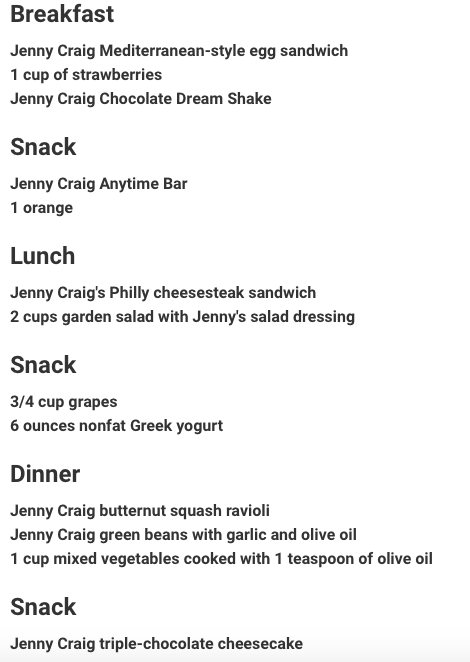 Breakfast

Jenny Craig Mediterranean-style egg sandwich
1 cup of strawberries
Jenny Craig Chocolate Dream Shake

Snack

Jenny Craig Anytime Bar
1 orange

Lunch

Jenny Craig's Philly cheesesteak sandwich
2 cups garden salad with Jenny's salad dressing

Snack

3/4 cup grapes
6 ounces nonfat Greek yogurt

Dinner

Jenny Craig butternut squash ravioli
Jenny Craig green beans with garlic and olive oil
1 cup mixed vegetables cooked with 1 teaspoon of olive oil

Snack

Jenny Craig triple-chocolate cheesecake